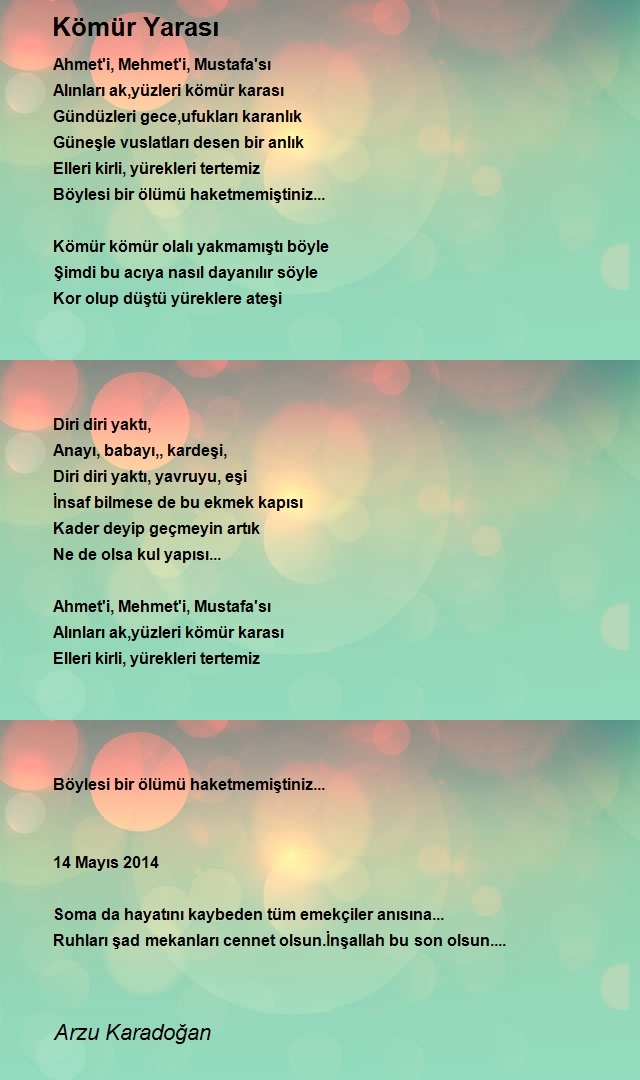 Kömür Yarası

Ahmet'i, Mehmet'i, Mustafa'sı
Alınları ak,yüzleri kömür karası
Gündüzleri gece,ufukları karanlık
Güneşle vuslatları desen bir anlık
Elleri kirli, yürekleri tertemiz
Böylesi bir ölümü haketmemiştiniz...

Kömür kömür olalı yakmamıştı böyle
Şimdi bu acıya nasıl dayanılır söyle
Kor olup düştü yüreklere ateşi

Diri diri yaktı,
Anayı, babayı,, kardeşi,
Diri diri yaktı, yavruyu, eşi
İnsaf bilmese de bu ekmek kapısı
Kader deyip geçmeyin artık
Ne de olsa kul yapısı...

Ahmet'i, Mehmet'i, Mustafa'sı
Alınları ak,yüzleri kömür karası
Elleri kirli, yürekleri tertemiz

Böylesi bir ölümü haketmemiştiniz...

14 Mayıs 2014

Soma da hayatını kaybeden tüm emekçiler anısına...
Ruhları şad mekanları cennet olsun.İnşallah bu son olsun....

Arzu Karadoğan